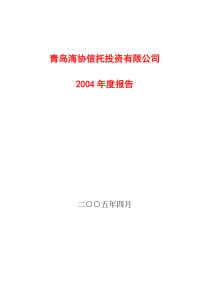 青岛海协信托投资有限公司

2004 年度报告

二〇〇五年四月